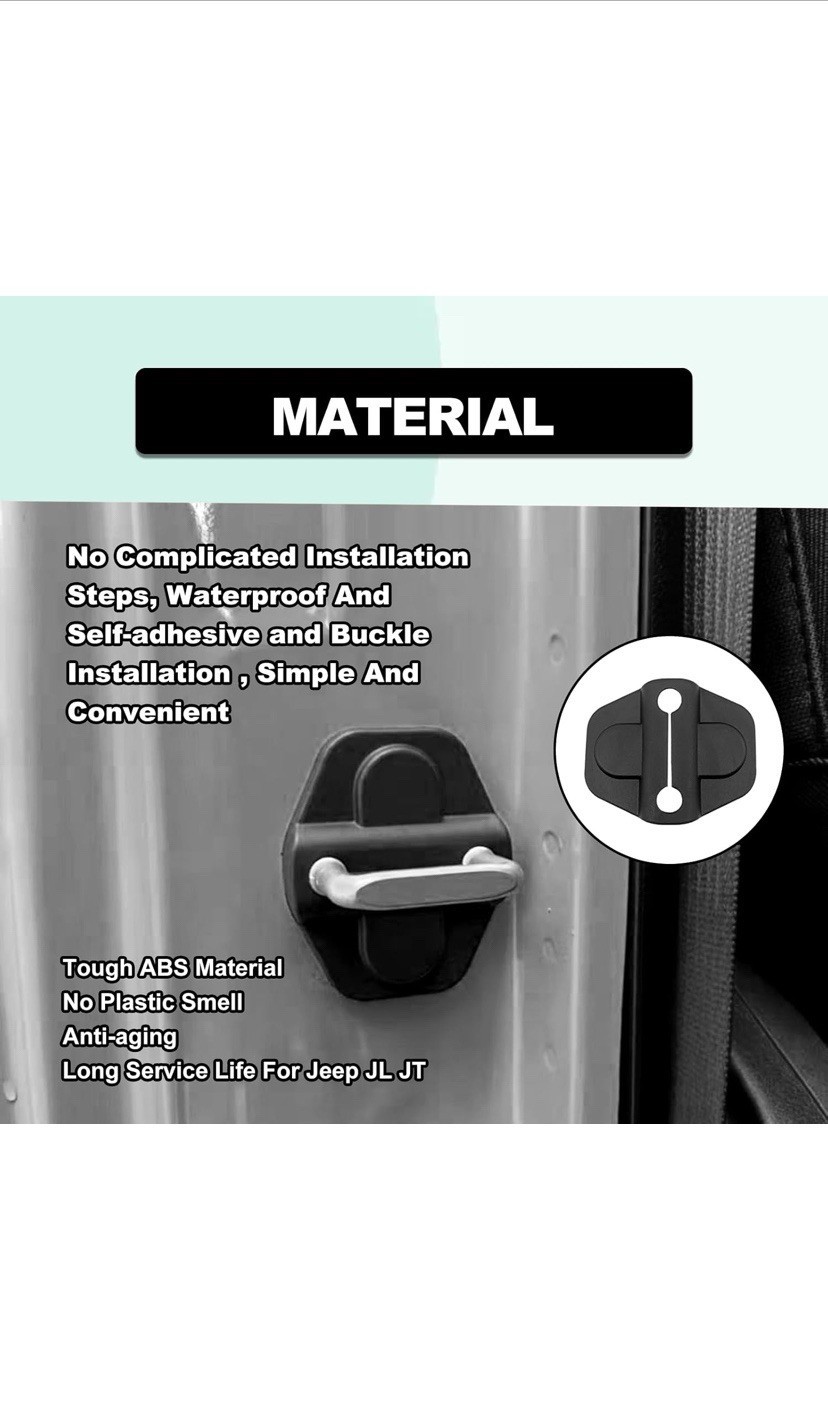 MATERIAL

No Complicated Installation Steps, Waterproof And Self-adhesive and Buckle Installation , Simple And Convenient

Tough ABS Material
No Plastic Smell
Anti-aging
Long Service Life For Jeep JL JT